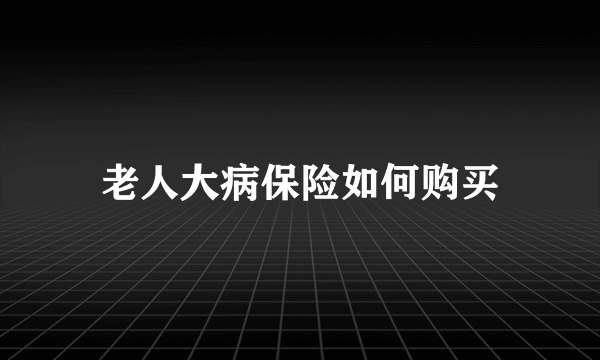 老人大病保险如何购买